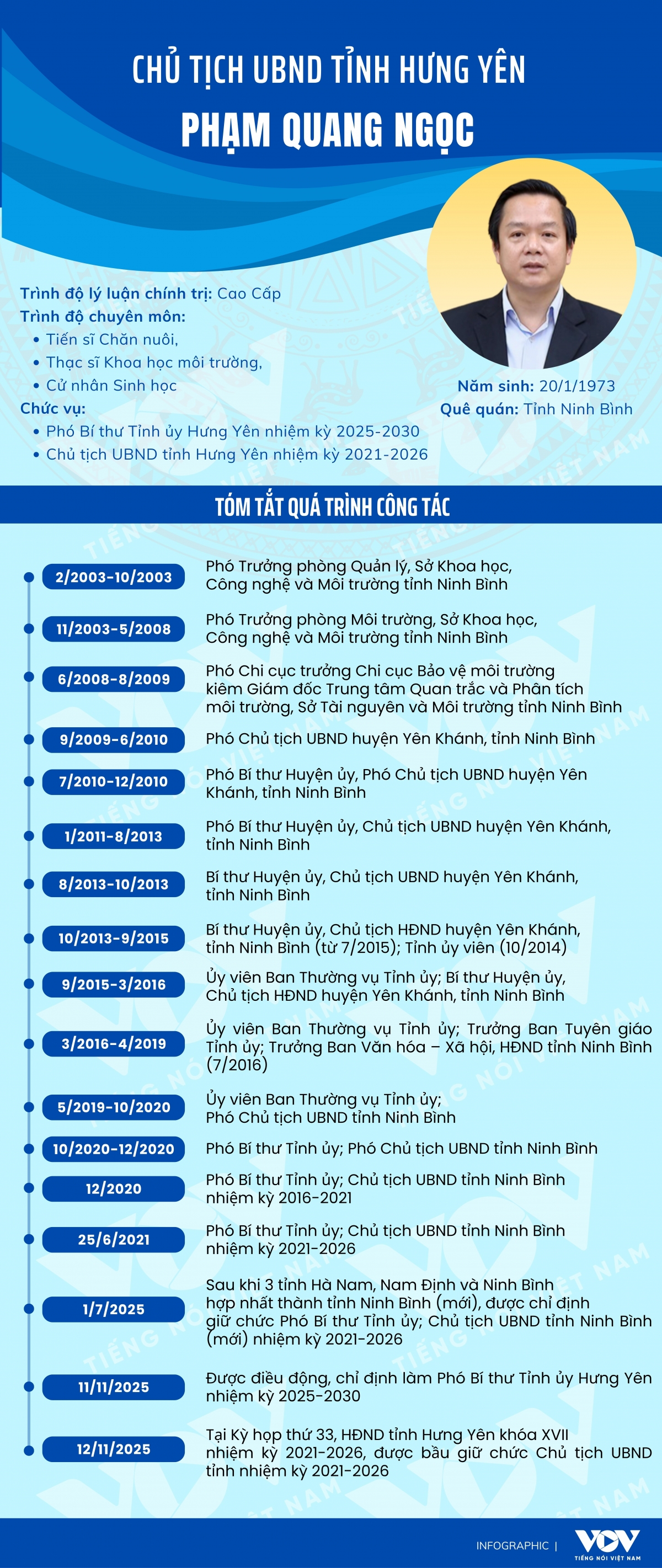 CHỦ TỊCH UBND TỈNH HƯNG YÊN
PHẠM QUANG NGỌC

Trình độ lý luận chính trị: Cao Cấp
Trình độ chuyên môn:
• Tiến sĩ Chăn nuôi,
• Thạc sĩ Khoa học môi trường,
• Cử nhân Sinh học
Chức vụ:
• Phó Bí thư Tỉnh ủy Hưng Yên nhiệm kỳ 2025-2030
• Chủ tịch UBND tỉnh Hưng Yên nhiệm kỳ 2021-2026

Năm sinh: 20/1/1973
Quê quán: Tỉnh Ninh Bình

TÓM TẮT QUÁ TRÌNH CÔNG TÁC

2/2003-10/2003 Phó Trưởng phòng Quản lý, Sở Khoa học, Công nghệ và Môi trường tỉnh Ninh Bình

11/2003-5/2008 Phó Trưởng phòng Môi trường, Sở Khoa học, Công nghệ và Môi trường tỉnh Ninh Bình

6/2008-8/2009 Phó Chi cục trưởng Chi cục Bảo vệ môi trường kiêm Giám đốc Trung tâm Quan trắc và Phân tích môi trường, Sở Tài nguyên và Môi trường tỉnh Ninh Bình

9/2009-6/2010 Phó Chủ tịch UBND huyện Yên Khánh, tỉnh Ninh Bình

7/2010-12/2010 Phó Bí thư Huyện ủy, Phó Chủ tịch UBND huyện Yên Khánh, tỉnh Ninh Bình

1/2011-8/2013 Phó Bí thư Huyện ủy, Chủ tịch UBND huyện Yên Khánh, tỉnh Ninh Bình

8/2013-10/2013 Bí thư Huyện ủy, Chủ tịch UBND huyện Yên Khánh, tỉnh Ninh Bình

10/2013-9/2015 Bí thư Huyện ủy, Chủ tịch HĐND huyện Yên Khánh, tỉnh Ninh Bình (từ 7/2015); Tỉnh ủy viên (10/2014)

9/2015-3/2016 Ủy viên Ban Thường vụ Tỉnh ủy; Bí thư Huyện ủy, Chủ tịch HĐND huyện Yên Khánh, tỉnh Ninh Bình

3/2016-4/2019 Ủy viên Ban Thường vụ Tỉnh ủy; Trưởng Ban Tuyên giáo Tỉnh ủy; Trưởng Ban Văn hóa – Xã hội, HĐND tỉnh Ninh Bình (7/2016)

5/2019-10/2020 Ủy viên Ban Thường vụ Tỉnh ủy; Phó Chủ tịch UBND tỉnh Ninh Bình

10/2020-12/2020 Phó Bí thư Tỉnh ủy; Phó Chủ tịch UBND tỉnh Ninh Bình

12/2020 Phó Bí thư Tỉnh ủy; Chủ tịch UBND tỉnh Ninh Bình nhiệm kỳ 2016-2021

25/6/2021 Phó Bí thư Tỉnh ủy; Chủ tịch UBND tỉnh Ninh Bình nhiệm kỳ 2021-2026

1/7/2025 Sau khi 3 tỉnh Hà Nam, Nam Định và Ninh Bình hợp nhất thành tỉnh Ninh Bình (mới), được chỉ định giữ chức Phó Bí thư Tỉnh ủy; Chủ tịch UBND tỉnh Ninh Bình (mới) nhiệm kỳ 2021-2026

11/11/2025 Được điều động, chỉ định làm Phó Bí thư Tỉnh ủy Hưng Yên nhiệm kỳ 2025-2030

12/11/2025 Tại Kỳ họp thứ 33, HĐND tỉnh Hưng Yên khóa XVII nhiệm kỳ 2021-2026, được bầu giữ chức Chủ tịch UBND tỉnh nhiệm kỳ 2021-2026

INFOGRAPHIC | VOV TIẾNG NÓI VIỆT NAM